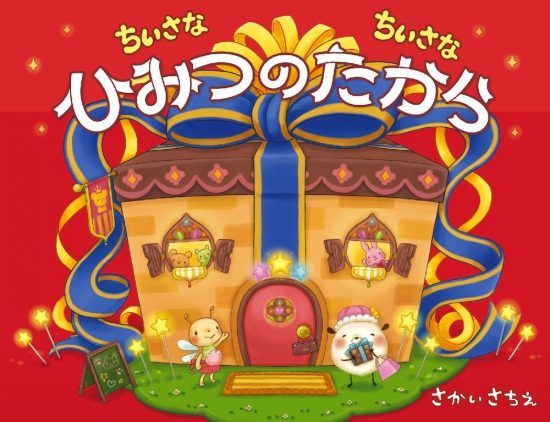 ちいさな ちいさな
ひみつのたから

さかいさちえ